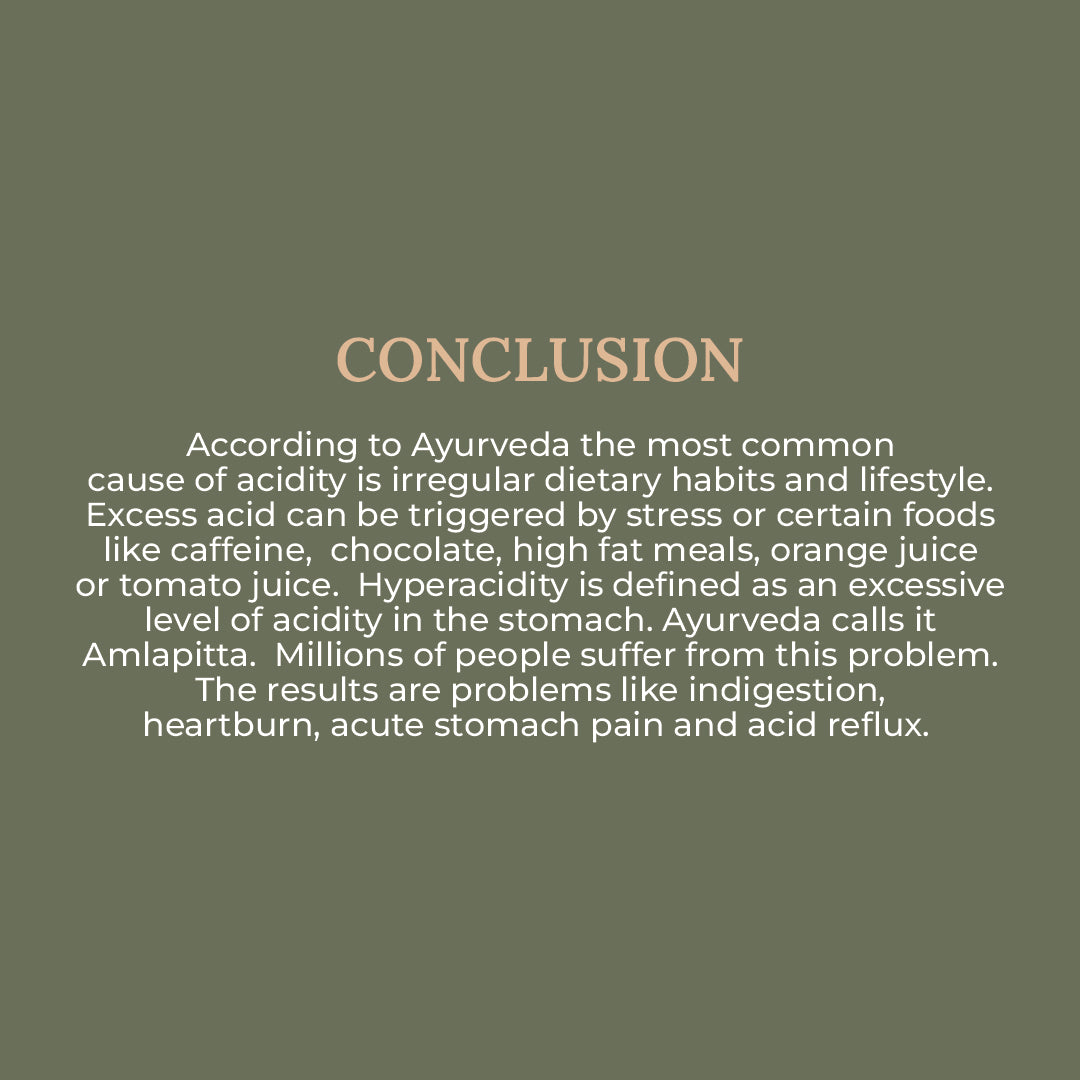 CONCLUSION

According to Ayurveda the most common cause of acidity is irregular dietary habits and lifestyle. Excess acid can be triggered by stress or certain foods like caffeine,  chocolate, high fat meals, orange juice or tomato juice.  Hyperacidity is defined as an excessive level of acidity in the stomach. Ayurveda calls it Amlapitta.  Millions of people suffer from this problem. The results are problems like indigestion, heartburn, acute stomach pain and acid reflux.